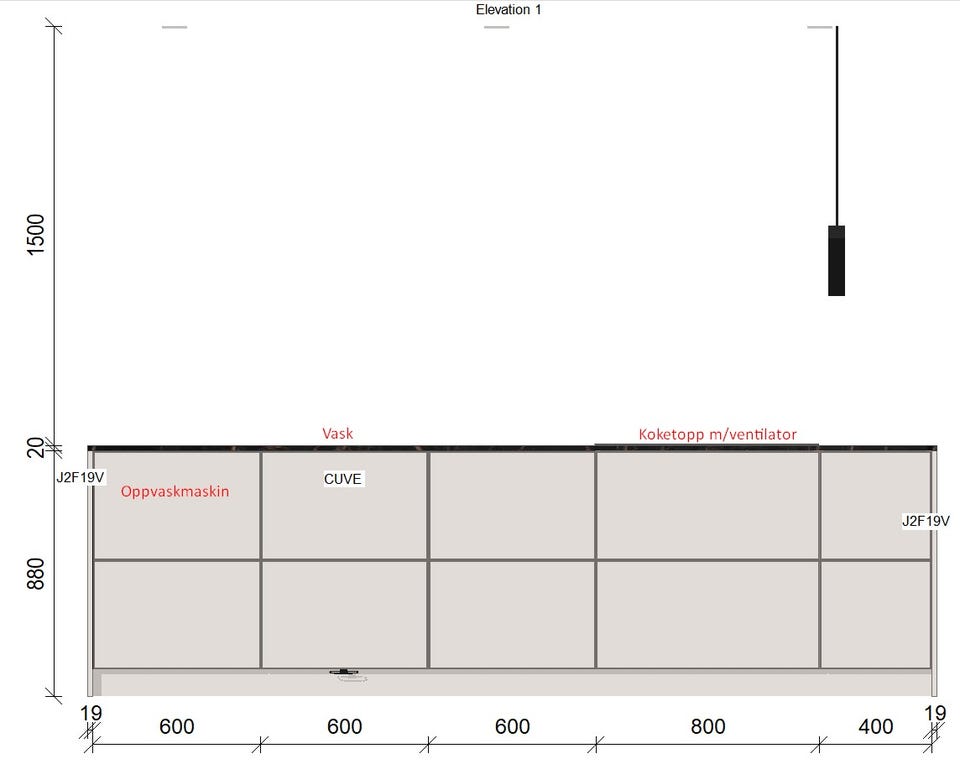 Elevation 1

1500

20

880

Vask

Koketopp m/ventilator

J2F19V

Oppvaskmaskin

CUVE

J2F19V

19 600 600 600 800 400 19